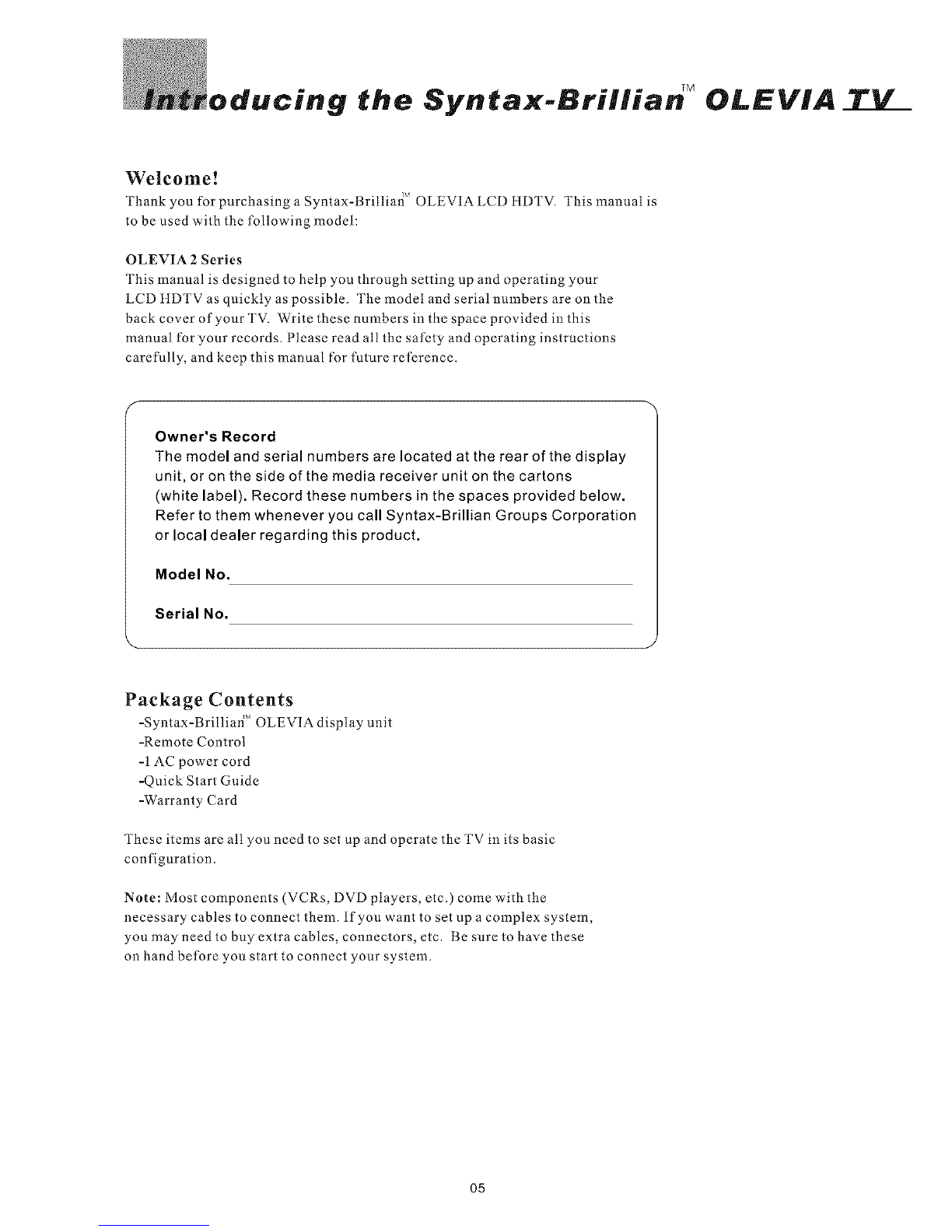 Introducing the Syntax-Brillian™ OLEVIA TV

Welcome!

Thank you for purchasing a Syntax-Brillian™ OLEVIA LCD HDTV. This manual is to be used with the following model:

OLEVIA 2 Series

This manual is designed to help you through setting up and operating your LCD HDTV as quickly as possible. The model and serial numbers are on the back cover of your TV. Write these numbers in the space provided in this manual for your records. Please read all the safety and operating instructions carefully, and keep this manual for future reference.

Owner's Record

The model and serial numbers are located at the rear of the display unit, or on the side of the media receiver unit on the cartons (white label). Record these numbers in the spaces provided below. Refer to them whenever you call Syntax-Brillian Groups Corporation or local dealer regarding this product.

Model No.

Serial No.

Package Contents

-Syntax-Brillian™ OLEVIA display unit
-Remote Control
-1 AC power cord
-Quick Start Guide
-Warranty Card

These items are all you need to set up and operate the TV in its basic configuration.

Note: Most components (VCRs, DVD players, etc.) come with the necessary cables to connect them. If you want to set up a complex system, you may need to buy extra cables, connectors, etc. Be sure to have these on hand before you start to connect your system.

05